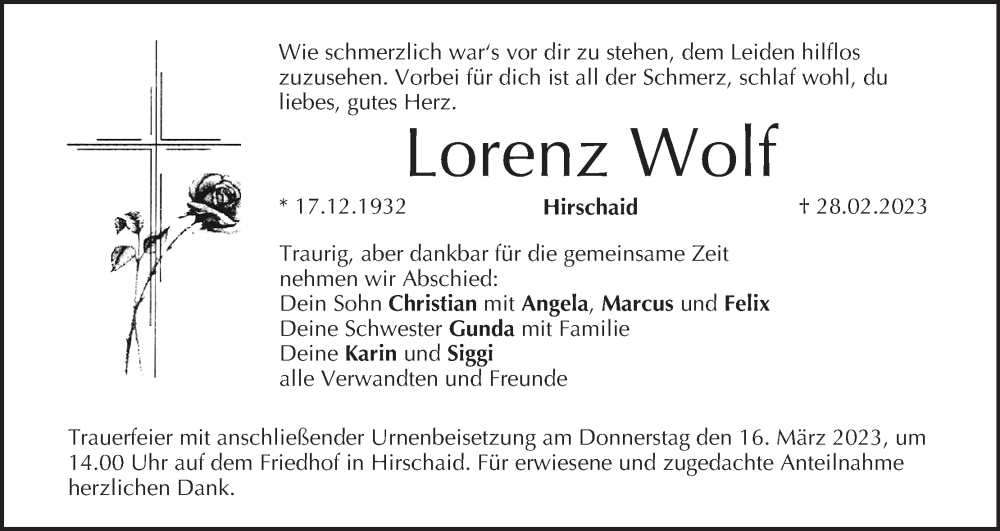 Wie schmerzlich war's vor dir zu stehen, dem Leiden hilflos zuzusehen. Vorbei für dich ist all der Schmerz, schlaf wohl, du liebes, gutes Herz.

Lorenz Wolf

* 17.12.1932 Hirschaid † 28.02.2023

Traurig, aber dankbar für die gemeinsame Zeit
nehmen wir Abschied:
Dein Sohn Christian mit Angela, Marcus und Felix
Deine Schwester Gunda mit Familie
Deine Karin und Siggi
alle Verwandten und Freunde

Trauerfeier mit anschließender Urnenbeisetzung am Donnerstag den 16. März 2023, um 14.00 Uhr auf dem Friedhof in Hirschaid. Für erwiesene und zugedachte Anteilnahme herzlichen Dank.